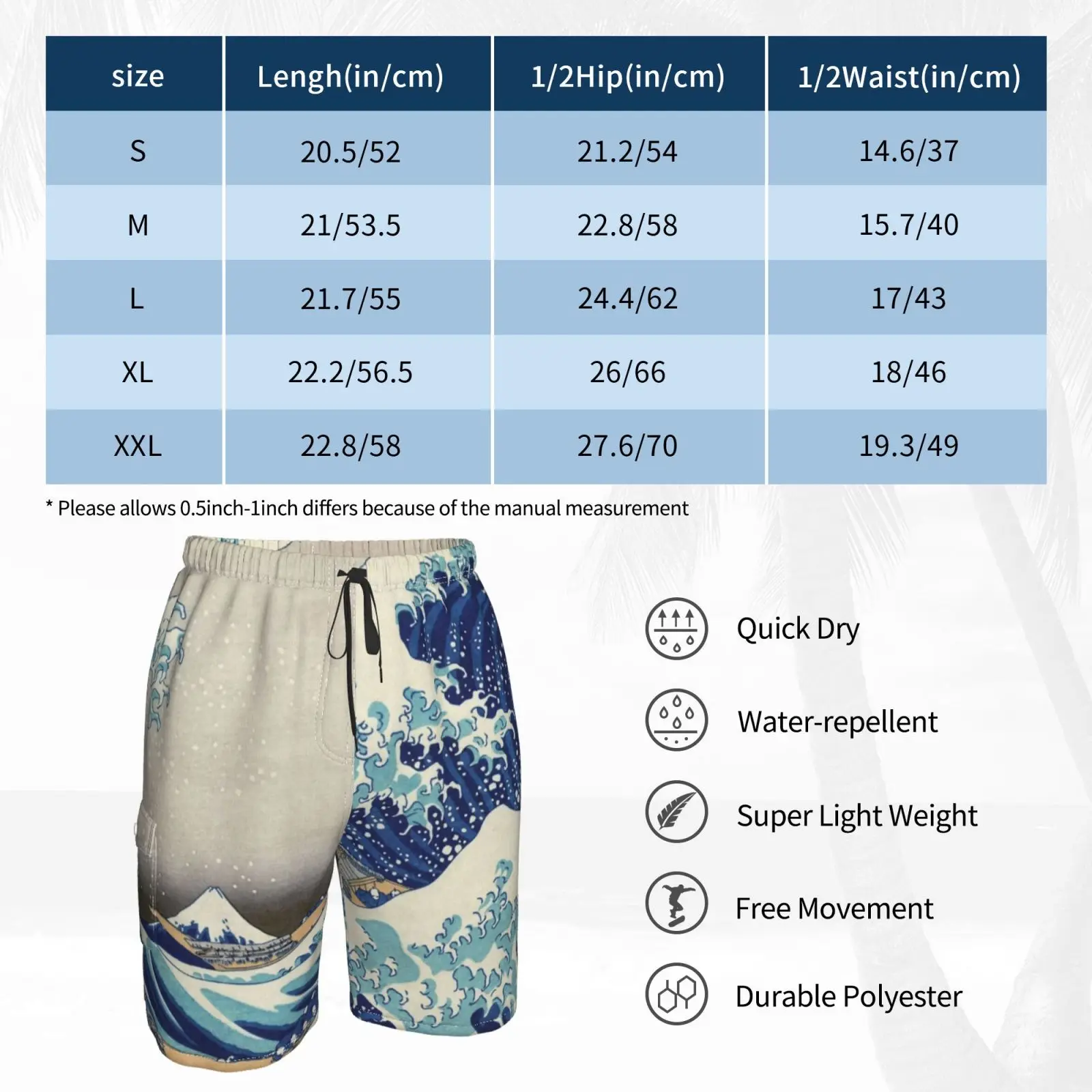 | size | Lengh(in/cm) | 1/2Hip(in/cm) | 1/2Waist(in/cm) |
|---|---|---|---|
| S | 20.5/52 | 21.2/54 | 14.6/37 |
| M | 21/53.5 | 22.8/58 | 15.7/40 |
| L | 21.7/55 | 24.4/62 | 17/43 |
| XL | 22.2/56.5 | 26/66 | 18/46 |
| XXL | 22.8/58 | 27.6/70 | 19.3/49 |

* Please allows 0.5inch-1inch differs because of the manual measurement

Quick Dry

Water-repellent

Super Light Weight

Free Movement

Durable Polyester